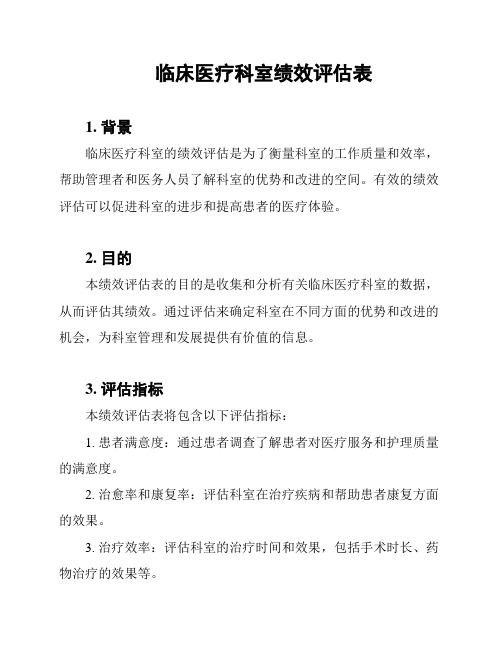 临床医疗科室绩效评估表

1. 背景

临床医疗科室的绩效评估是为了衡量科室的工作质量和效率，帮助管理者和医务人员了解科室的优势和改进的空间。有效的绩效评估可以促进科室的进步和提高患者的医疗体验。

2. 目的

本绩效评估表的目的是收集和分析有关临床医疗科室的数据，从而评估其绩效。通过评估来确定科室在不同方面的优势和改进的机会，为科室管理和发展提供有价值的信息。

3. 评估指标

本绩效评估表将包含以下评估指标：

1. 患者满意度：通过患者调查了解患者对医疗服务和护理质量的满意度。

2. 治愈率和康复率：评估科室在治疗疾病和帮助患者康复方面的效果。

3. 治疗效率：评估科室的治疗时间和效果，包括手术时长、药物治疗的效果等。